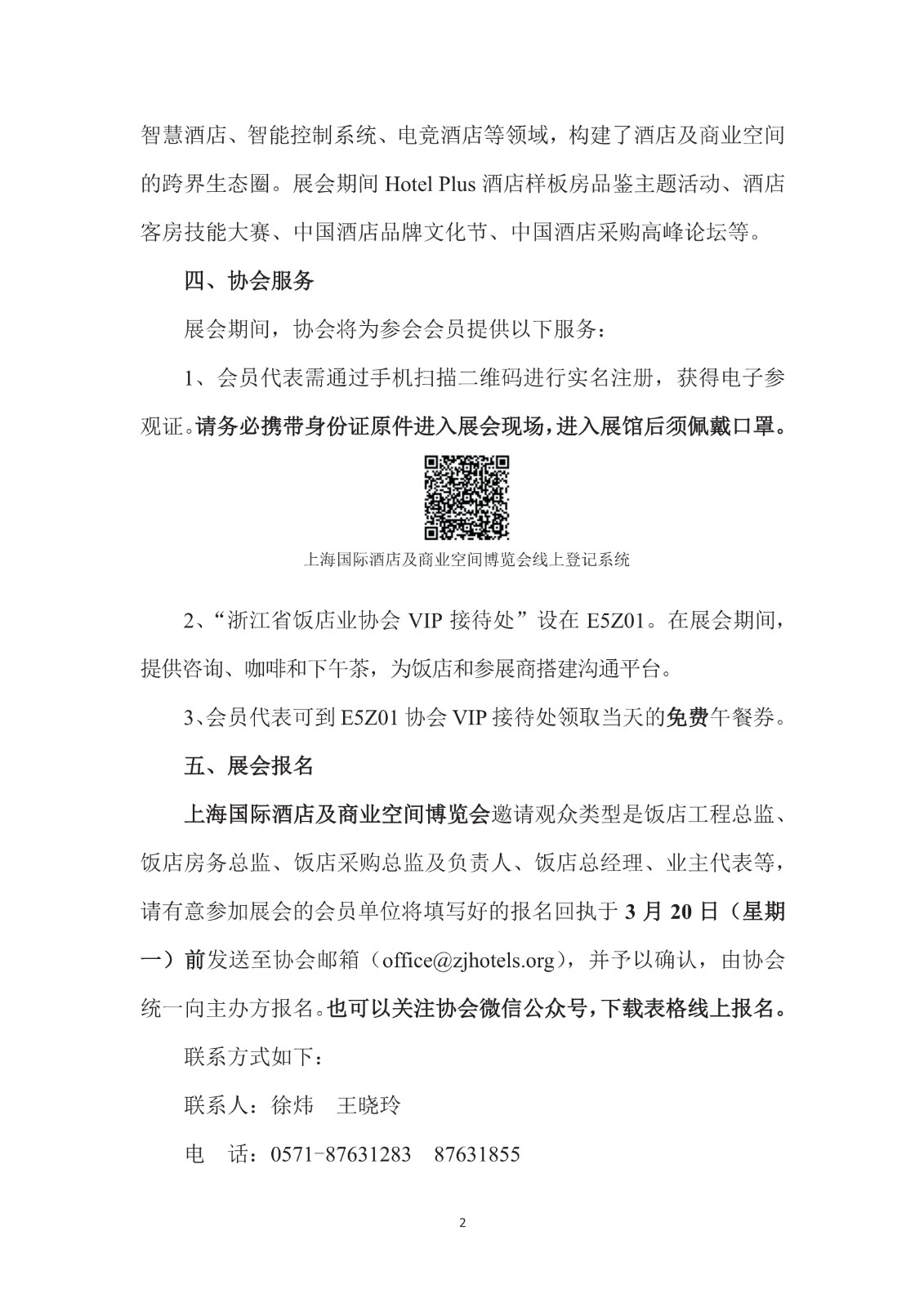 智慧酒店、智能控制系统、电竞酒店等领域，构建了酒店及商业空间的跨界生态圈。展会期间 Hotel Plus 酒店样板房品鉴主题活动、酒店客房技能大赛、中国酒店品牌文化节、中国酒店采购高峰论坛等。

四、协会服务

展会期间，协会将为参会会员提供以下服务：

1、会员代表需通过手机扫描二维码进行实名注册，获得电子参观证。请务必携带身份证原件进入展会现场，进入展馆后须佩戴口罩。

上海国际酒店及商业空间博览会线上登记系统

2、“浙江省饭店业协会 VIP 接待处”设在 E5Z01。在展会期间，提供咨询、咖啡和下午茶，为饭店和参展商搭建沟通平台。

3、会员代表可到 E5Z01 协会 VIP 接待处领取当天的免费午餐券。

五、展会报名

上海国际酒店及商业空间博览会邀请观众类型是饭店工程总监、饭店房务总监、饭店采购总监及负责人、饭店总经理、业主代表等，请有意参加展会的会员单位将填写好的报名回执于 3 月 20 日（星期一）前发送至协会邮箱（office@zjhotels.org），并予以确认，由协会统一向主办方报名。也可以关注协会微信公众号，下载表格线上报名。

联系方式如下：

联系人：徐炜　王晓玲

电　话：0571-87631283　87631855

2